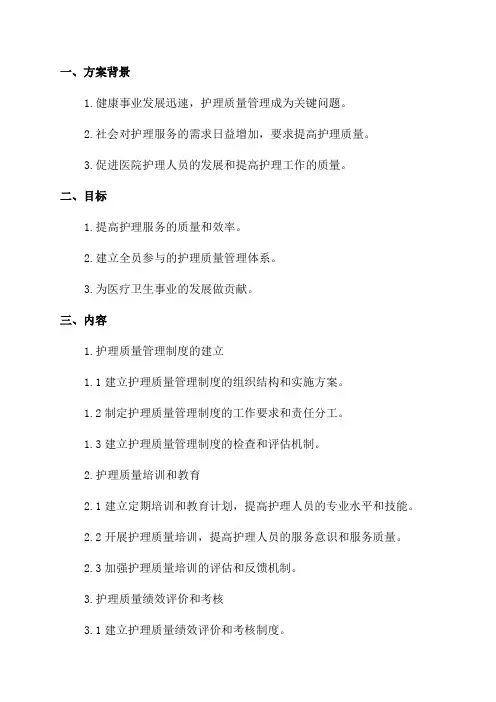 一、方案背景

1.健康事业发展迅速，护理质量管理成为关键问题。

2.社会对护理服务的需求日益增加，要求提高护理质量。

3.促进医院护理人员的发展和提高护理工作的质量。

二、目标

1.提高护理服务的质量和效率。

2.建立全员参与的护理质量管理体系。

3.为医疗卫生事业的发展做贡献。

三、内容

1.护理质量管理制度的建立

1.1 建立护理质量管理制度的组织结构和实施方案。

1.2 制定护理质量管理制度的工作要求和责任分工。

1.3 建立护理质量管理制度的检查和评估机制。

2.护理质量培训和教育

2.1 建立定期培训和教育计划，提高护理人员的专业水平和技能。

2.2 开展护理质量培训，提高护理人员的服务意识和服务质量。

2.3 加强护理质量培训的评估和反馈机制。

3.护理质量绩效评价和考核

3.1 建立护理质量绩效评价和考核制度。